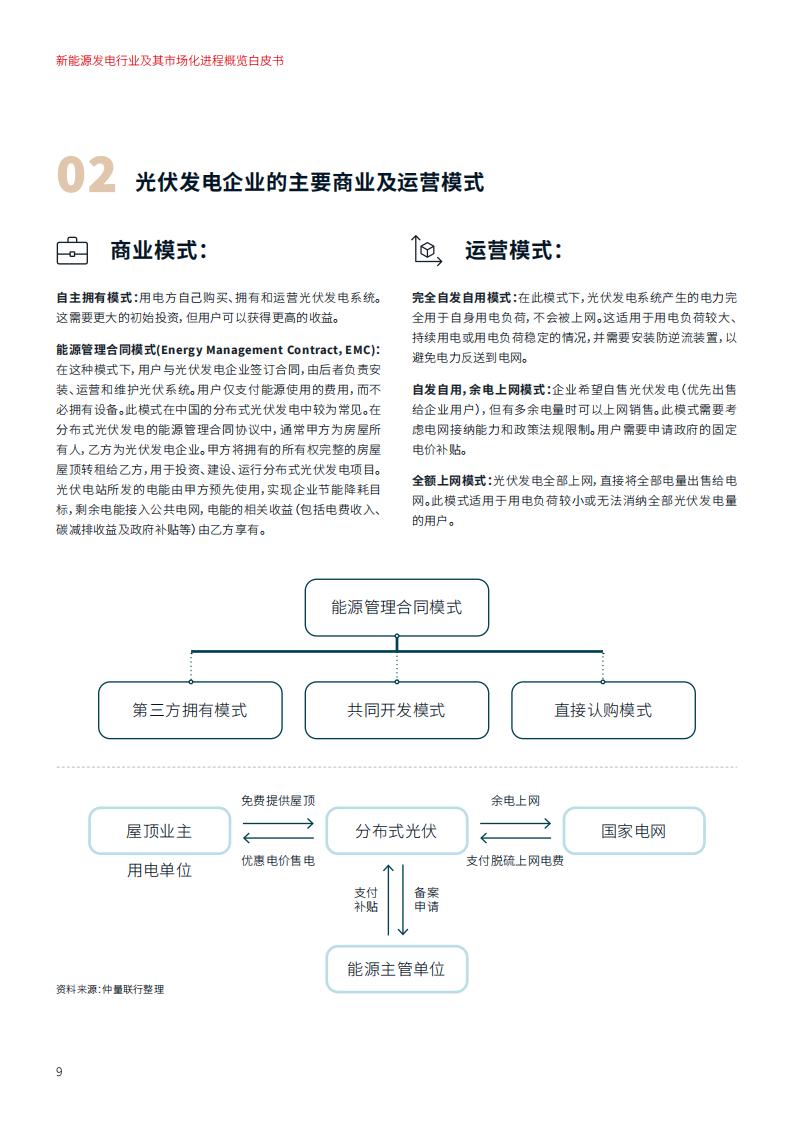 新能源发电行业及其市场化进程概览白皮书

02 光伏发电企业的主要商业及运营模式

商业模式：

自主拥有模式：用电方自己购买、拥有和运营光伏发电系统。这需要更大的初始投资，但用户可以获得更高的收益。

能源管理合同模式(Energy Management Contract, EMC)：在这种模式下，用户与光伏发电企业签订合同，由后者负责安装、运营和维护光伏系统。用户仅支付能源使用的费用，而不必拥有设备。此模式在中国的分布式光伏发电中较为常见。在分布式光伏发电的能源管理合同协议中，通常甲方为房屋所有人，乙方为光伏发电企业。甲方将拥有的所有权完整的房屋屋顶转租给乙方，用于投资、建设、运行分布式光伏发电项目。光伏电站所发的电能由甲方预先使用，实现企业节能降耗目标，剩余电能接入公共电网，电能的相关收益(包括电费收入、碳减排收益及政府补贴等)由乙方享有。

运营模式：

完全自发自用模式：在此模式下，光伏发电系统产生的电力完全用于自身用电负荷，不会被上网。这适用于用电负荷较大、持续用电或用电负荷稳定的情况，并需要安装防逆流装置，以避免电力反送到电网。

自发自用，余电上网模式：企业希望自售光伏发电(优先出售给企业用户)，但有多余电量时可以上网销售。此模式需要考虑电网接纳能力和政策法规限制。用户需要申请政府的固定电价补贴。

全额上网模式：光伏发电全部上网，直接将全部电量出售给电网。此模式适用于用电负荷较小或无法消纳全部光伏发电量的用户。

能源管理合同模式

第三方拥有模式

共同开发模式

直接认购模式

屋顶业主
用电单位

免费提供屋顶

优惠电价售电

分布式光伏

余电上网

支付脱硫上网电费

国家电网

支付补贴

备案申请

能源主管单位

资料来源：仲量联行整理

9